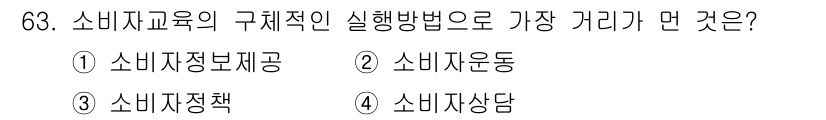 63. 소비자교육의 구체적인 실행방법으로 가장 거리가 먼 것은?

① 소비자정보제공
② 소비자운동
③ 소비자정책
④ 소비자상담